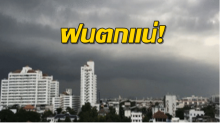 ฝนตกแน่!